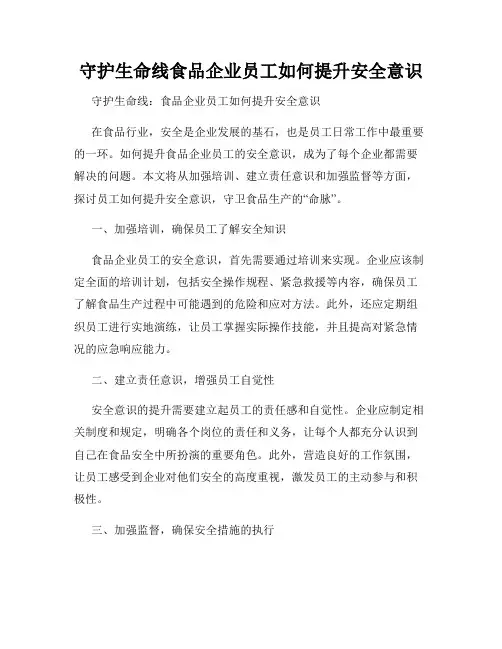 守护生命线食品企业员工如何提升安全意识

守护生命线：食品企业员工如何提升安全意识

在食品行业，安全是企业发展的基石，也是员工日常工作中最重要的一环。如何提升食品企业员工的安全意识，成为了每个企业都需要解决的问题。本文将从加强培训、建立责任意识和加强监督等方面，探讨员工如何提升安全意识，守卫食品生产的“命脉”。

一、加强培训，确保员工了解安全知识

食品企业员工的安全意识，首先需要通过培训来实现。企业应该制定全面的培训计划，包括安全操作规程、紧急救援等内容，确保员工了解食品生产过程中可能遇到的危险和应对方法。此外，还应定期组织员工进行实地演练，让员工掌握实际操作技能，并且提高对紧急情况的应急响应能力。

二、建立责任意识，增强员工自觉性

安全意识的提升需要建立起员工的责任感和自觉性。企业应制定相关制度和规定，明确各个岗位的责任和义务，让每个人都充分认识到自己在食品安全中所扮演的重要角色。此外，营造良好的工作氛围，让员工感受到企业对他们安全的高度重视，激发员工的主动参与和积极性。

三、加强监督，确保安全措施的执行